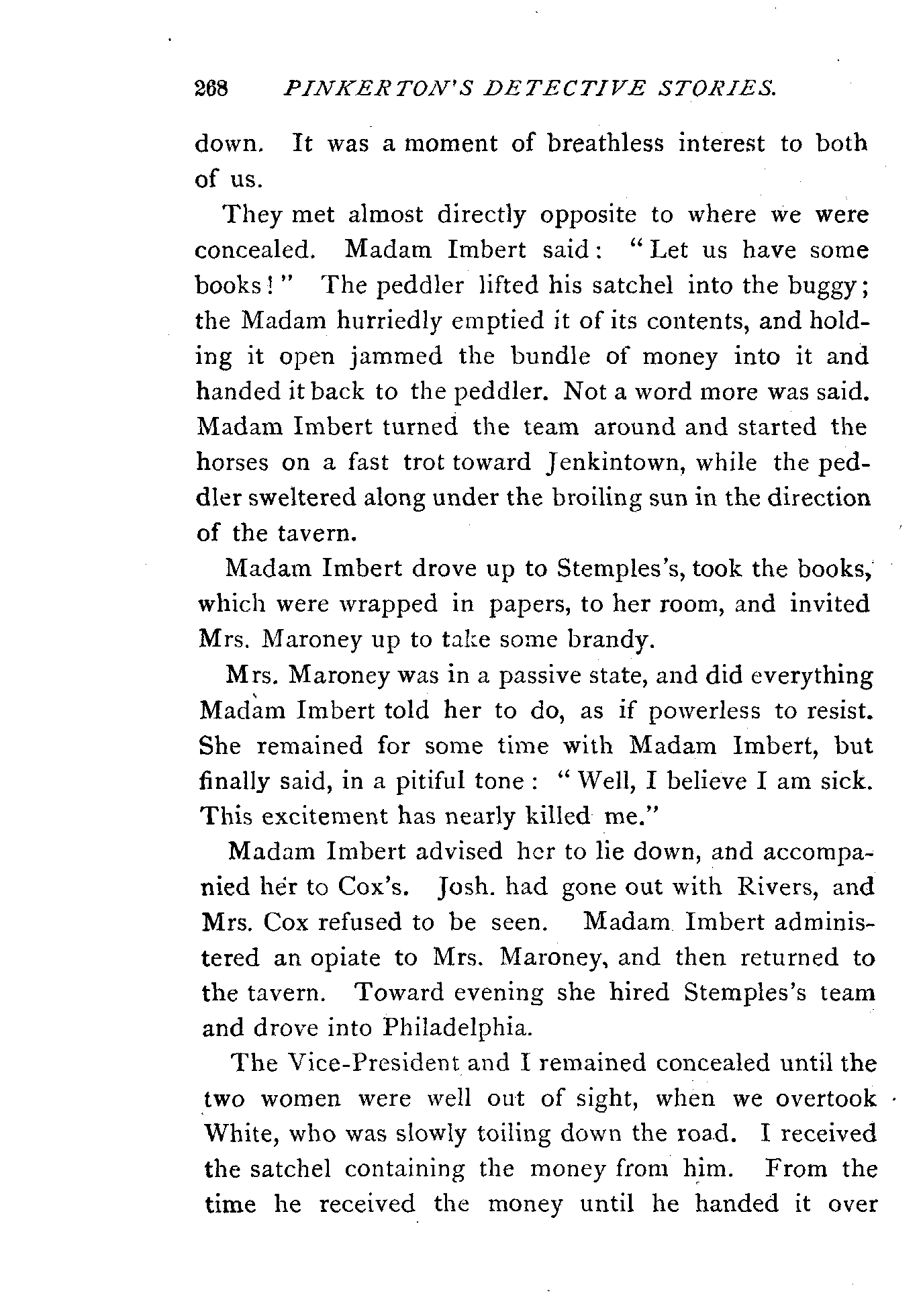 268 PINKERTON'S DETECTIVE STORIES.

down. It was a moment of breathless interest to both of us.

They met almost directly opposite to where we were concealed. Madam Imbert said: "Let us have some books!" The peddler lifted his satchel into the buggy; the Madam hurriedly emptied it of its contents, and holding it open jammed the bundle of money into it and handed it back to the peddler. Not a word more was said. Madam Imbert turned the team around and started the horses on a fast trot toward Jenkintown, while the peddler sweltered along under the broiling sun in the direction of the tavern.

Madam Imbert drove up to Stemples's, took the books, which were wrapped in papers, to her room, and invited Mrs. Maroney up to take some brandy.

Mrs. Maroney was in a passive state, and did everything Madam Imbert told her to do, as if powerless to resist. She remained for some time with Madam Imbert, but finally said, in a pitiful tone: "Well, I believe I am sick. This excitement has nearly killed me."

Madam Imbert advised her to lie down, and accompanied her to Cox's. Josh. had gone out with Rivers, and Mrs. Cox refused to be seen. Madam Imbert administered an opiate to Mrs. Maroney, and then returned to the tavern. Toward evening she hired Stemples's team and drove into Philadelphia.

The Vice-President and I remained concealed until the two women were well out of sight, when we overtook White, who was slowly toiling down the road. I received the satchel containing the money from him. From the time he received the money until he handed it over